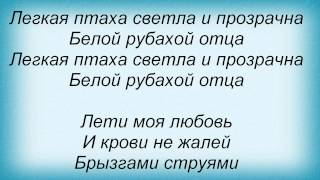 Легкая птаха светла и прозрачна
Белой рубахой отца
Легкая птаха светла и прозрачна
Белой рубахой отца

Лети моя любовь
И крови не жалей
Брызгами струями